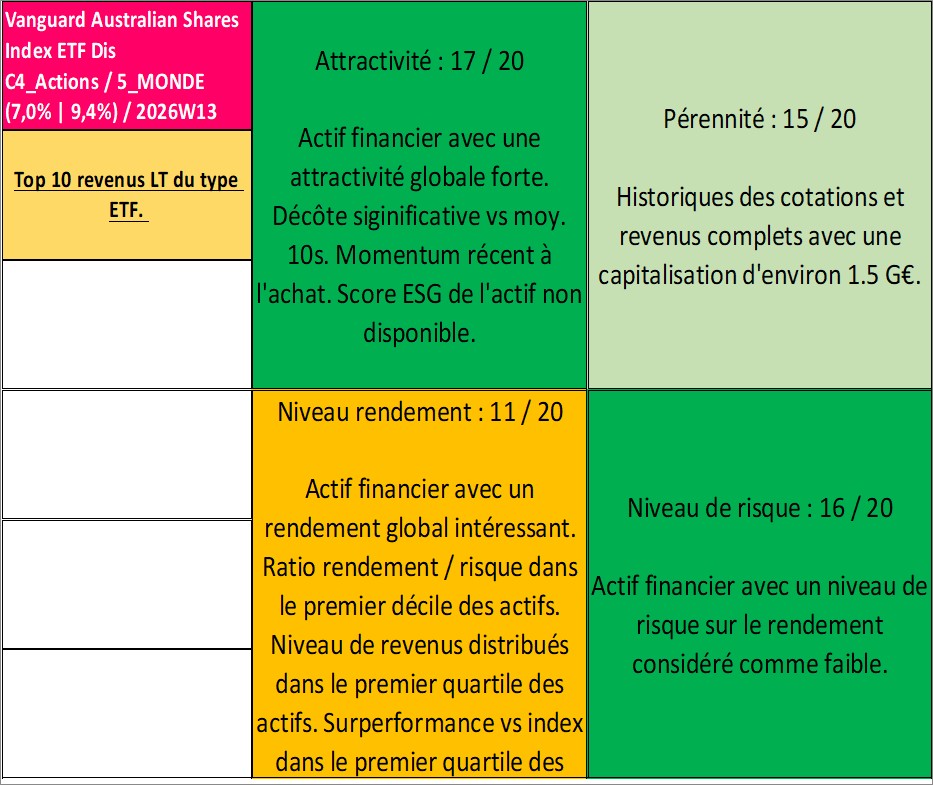 Vanguard Australian Shares Index ETF Dis
C4_Actions / 5_MONDE
(7,0% | 9,4%) / 2026W13

Top 10 revenus LT du type ETF.

Attractivité : 17 / 20

Actif financier avec une attractivité globale forte. Décôte siginificative vs moy. 10s. Momentum récent à l'achat. Score ESG de l'actif non disponible.

Pérennité : 15 / 20

Historiques des cotations et revenus complets avec une capitalisation d'environ 1.5 G€.

Niveau rendement : 11 / 20

Actif financier avec un rendement global intéressant. Ratio rendement / risque dans le premier décile des actifs. Niveau de revenus distribués dans le premier quartile des actifs. Surperformance vs index dans le premier quartile des

Niveau de risque : 16 / 20

Actif financier avec un niveau de risque sur le rendement considéré comme faible.